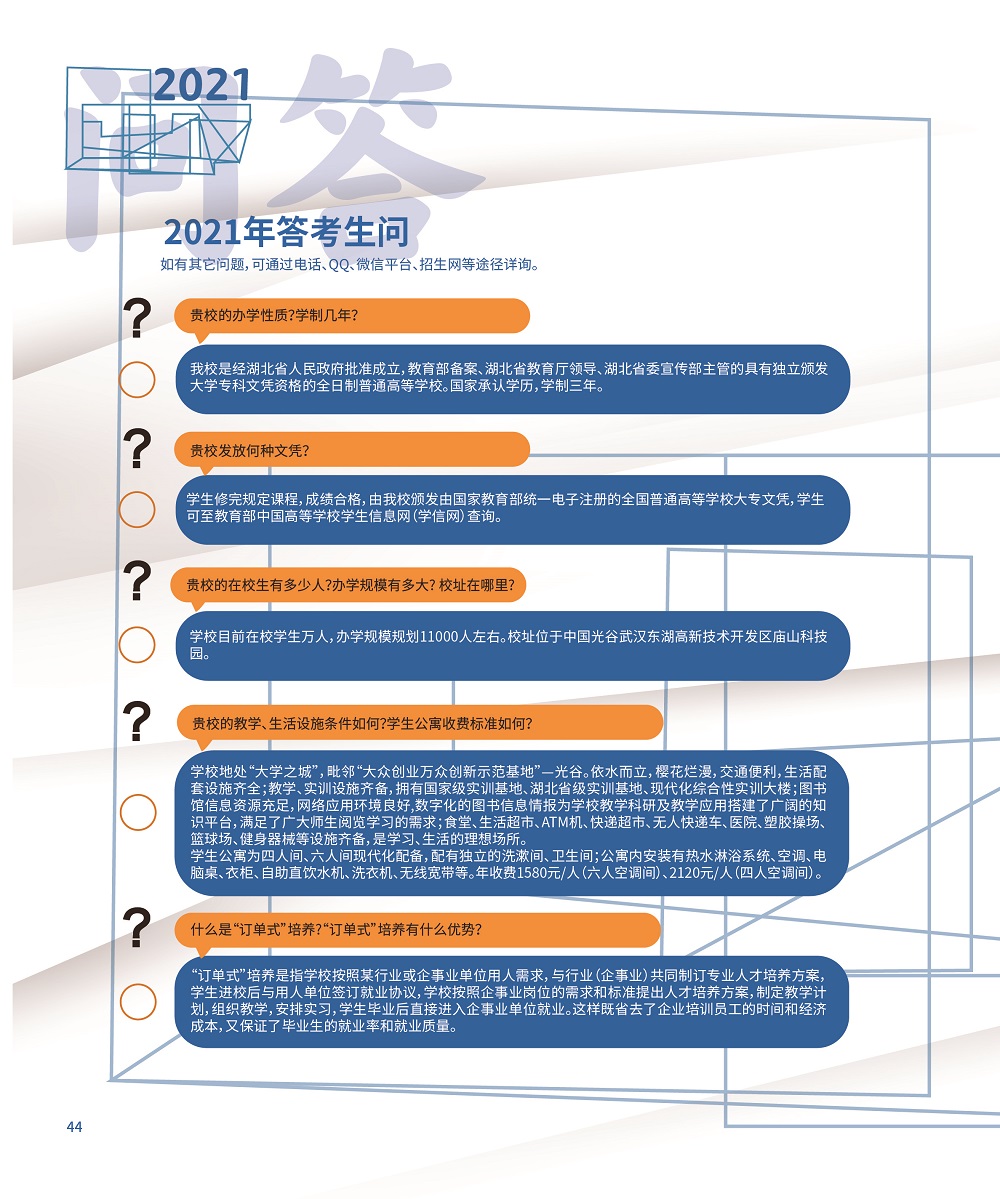 2021
问答

2021年答考生问

如有其它问题，可通过电话、QQ、微信平台、招生网等途径详询。

?
贵校的办学性质?学制几年?

我校是经湖北省人民政府批准成立，教育部备案、湖北省教育厅领导、湖北省委宣传部主管的具有独立颁发大学专科文凭资格的全日制普通高等学校。国家承认学历，学制三年。

?
贵校发放何种文凭?

学生修完规定课程，成绩合格，由我校颁发由国家教育部统一电子注册的全国普通高等学校大专文凭，学生可至教育部中国高等学校学生信息网（学信网）查询。

?
贵校的在校生有多少人?办学规模有多大? 校址在哪里?

学校目前在校学生万人，办学规模规划11000人左右。校址位于中国光谷武汉东湖高新技术开发区庙山科技园。

?
贵校的教学、生活设施条件如何?学生公寓收费标准如何?

学校地处“大学之城”，毗邻“大众创业万众创新示范基地”—光谷。依水而立，樱花烂漫，交通便利，生活配套设施齐全；教学、实训设施齐备，拥有国家级实训基地、湖北省级实训基地、现代化综合性实训大楼；图书馆信息资源充足，网络应用环境良好,数字化的图书信息情报为学校教学科研及教学应用搭建了广阔的知识平台，满足了广大师生阅览学习的需求；食堂、生活超市、ATM机、快递超市、无人快递车、医院、塑胶操场、篮球场、健身器械等设施齐备，是学习、生活的理想场所。
学生公寓为四人间、六人间现代化配备，配有独立的洗漱间、卫生间；公寓内安装有热水淋浴系统、空调、电脑桌、衣柜、自助直饮水机、洗衣机、无线宽带等。年收费1580元/人（六人空调间）、2120元/人（四人空调间）。

?
什么是“订单式”培养?“订单式”培养有什么优势?

“订单式”培养是指学校按照某行业或企事业单位用人需求，与行业（企事业）共同制订专业人才培养方案，学生进校后与用人单位签订就业协议，学校按照企事业岗位的需求和标准提出人才培养方案，制定教学计划，组织教学，安排实习，学生毕业后直接进入企事业单位就业。这样既省去了企业培训员工的时间和经济成本，又保证了毕业生的就业率和就业质量。

44